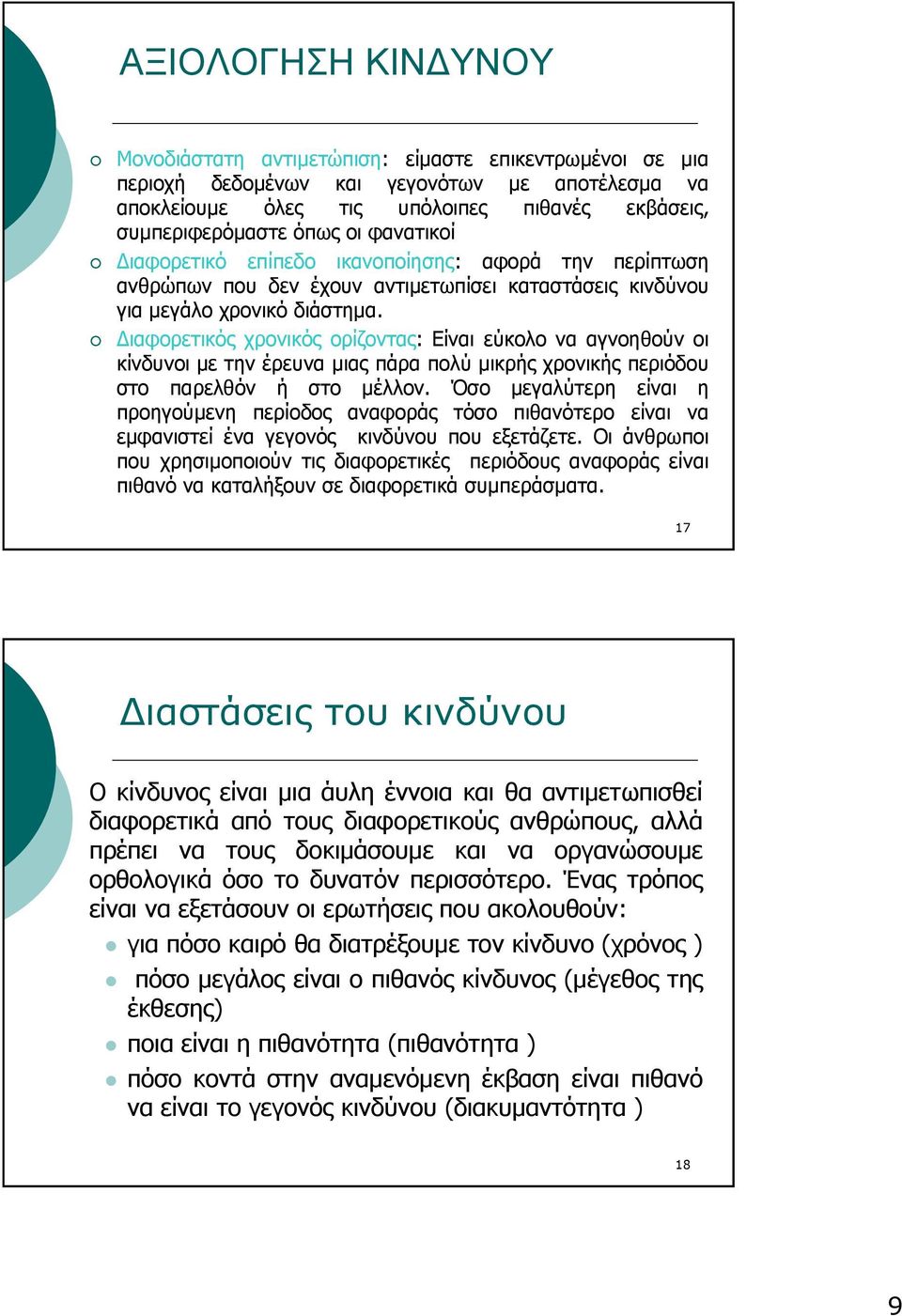 ΑΞΙΟΛΟΓΗΣΗ ΚΙΝΔΥΝΟΥ

Μονοδιάστατη αντιμετώπιση: είμαστε επικεντρωμένοι σε μια περιοχή δεδομένων και γεγονότων με αποτέλεσμα να αποκλείουμε όλες τις υπόλοιπες πιθανές εκβάσεις, συμπεριφερόμαστε όπως οι φανατικοί

Διαφορετικό επίπεδο ικανοποίησης: αφορά την περίπτωση ανθρώπων που δεν έχουν αντιμετωπίσει καταστάσεις κινδύνου για μεγάλο χρονικό διάστημα.

Διαφορετικός χρονικός ορίζοντας: Είναι εύκολο να αγνοηθούν οι κίνδυνοι με την έρευνα μιας πάρα πολύ μικρής χρονικής περιόδου στο παρελθόν ή στο μέλλον. Όσο μεγαλύτερη είναι η προηγούμενη περίοδος αναφοράς τόσο πιθανότερο είναι να εμφανιστεί ένα γεγονός κινδύνου που εξετάζετε. Οι άνθρωποι που χρησιμοποιούν τις διαφορετικές περιόδους αναφοράς είναι πιθανό να καταλήξουν σε διαφορετικά συμπεράσματα.

17

Διαστάσεις του κινδύνου

Ο κίνδυνος είναι μια άυλη έννοια και θα αντιμετωπισθεί διαφορετικά από τους διαφορετικούς ανθρώπους, αλλά πρέπει να τους δοκιμάσουμε και να οργανώσουμε ορθολογικά όσο το δυνατόν περισσότερο. Ένας τρόπος είναι να εξετάσουν οι ερωτήσεις που ακολουθούν:

για πόσο καιρό θα διατρέξουμε τον κίνδυνο (χρόνος )

πόσο μεγάλος είναι ο πιθανός κίνδυνος (μέγεθος της έκθεσης)

ποια είναι η πιθανότητα (πιθανότητα )

πόσο κοντά στην αναμενόμενη έκβαση είναι πιθανό να είναι το γεγονός κινδύνου (διακυμαντότητα )

18

9